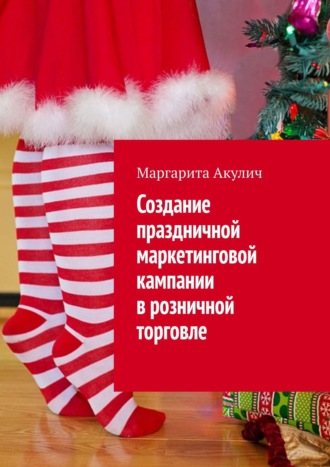 Маргарита Акулич

Создание праздничной маркетинговой кампании в розничной торговле